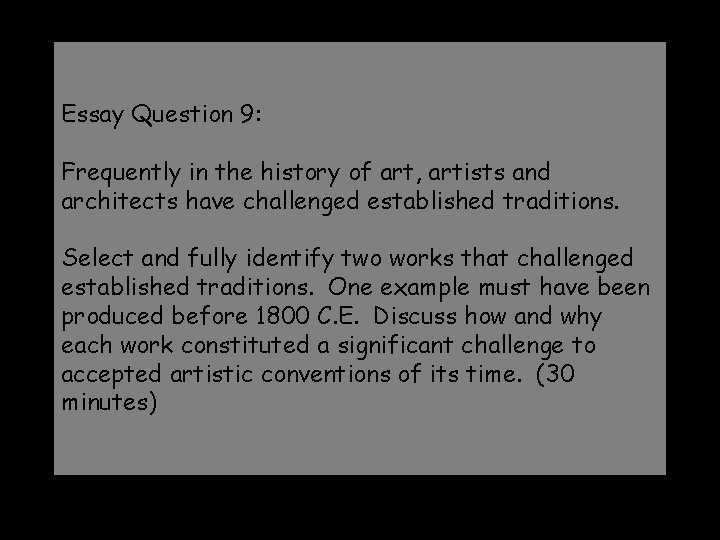 Essay Question 9:

Frequently in the history of art, artists and architects have challenged established traditions.

Select and fully identify two works that challenged established traditions. One example must have been produced before 1800 C.E. Discuss how and why each work constituted a significant challenge to accepted artistic conventions of its time. (30 minutes)